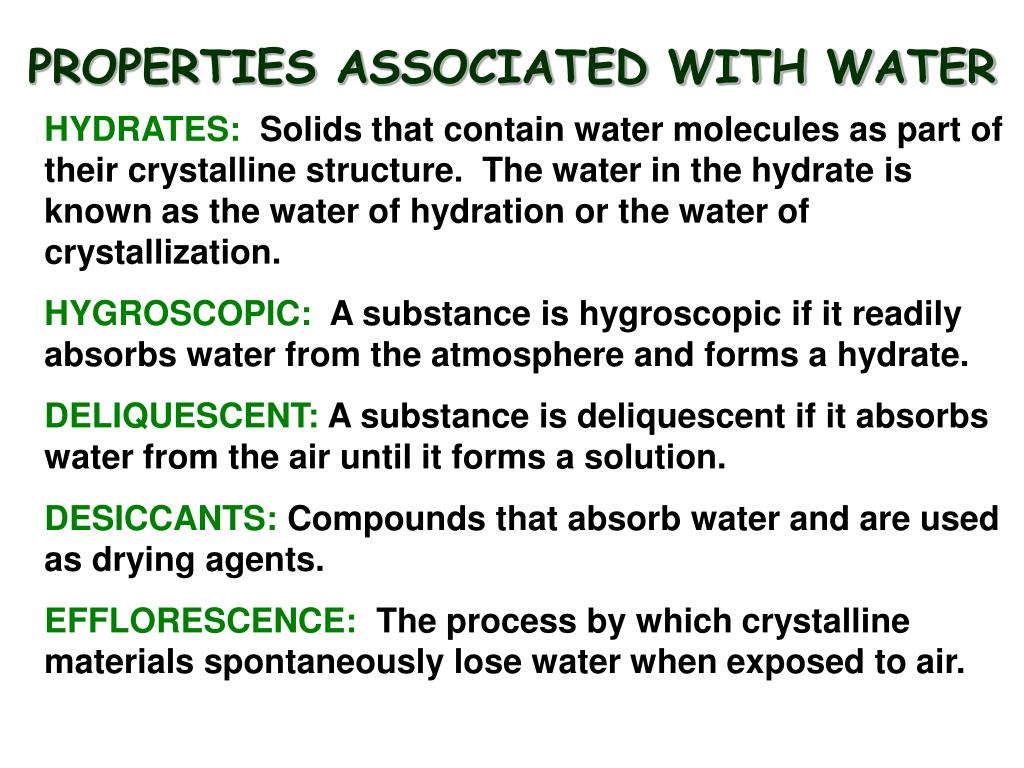 PROPERTIES ASSOCIATED WITH WATER

HYDRATES: Solids that contain water molecules as part of their crystalline structure. The water in the hydrate is known as the water of hydration or the water of crystallization.

HYGROSCOPIC: A substance is hygroscopic if it readily absorbs water from the atmosphere and forms a hydrate.

DELIQUESCENT: A substance is deliquescent if it absorbs water from the air until it forms a solution.

DESICCANTS: Compounds that absorb water and are used as drying agents.

EFFLORESCENCE: The process by which crystalline materials spontaneously lose water when exposed to air.